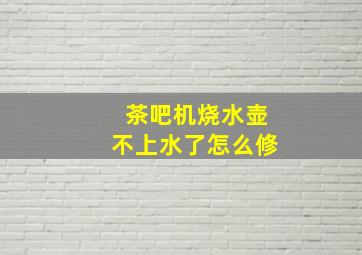 茶吧机烧水壶
不上水了怎么修